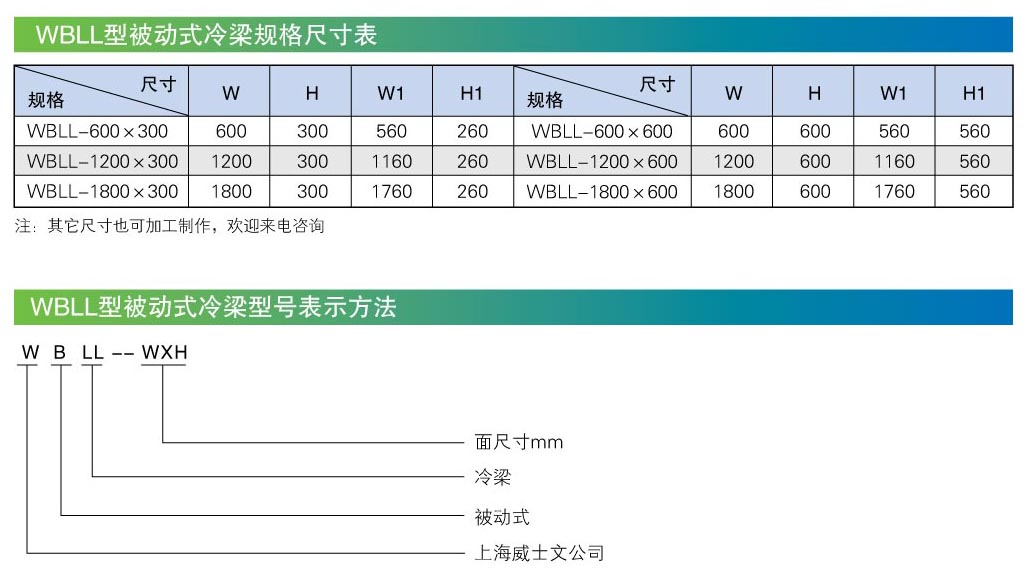 WBLL型被动式冷梁规格尺寸表

| 尺寸 规格 | W | H | W1 | H1 | 尺寸 规格 | W | H | W1 | H1 |
|---|---|---|---|---|---|---|---|---|---|
| WBLL-600×300 | 600 | 300 | 560 | 260 | WBLL-600×600 | 600 | 600 | 560 | 560 |
| WBLL-1200×300 | 1200 | 300 | 1160 | 260 | WBLL-1200×600 | 1200 | 600 | 1160 | 560 |
| WBLL-1800×300 | 1800 | 300 | 1760 | 260 | WBLL-1800×600 | 1800 | 600 | 1760 | 560 |

注：其它尺寸也可加工制作，欢迎来电咨询

WBLL型被动式冷梁型号表示方法

W B LL -- WXH

面尺寸mm
冷梁
被动式
上海威士文公司